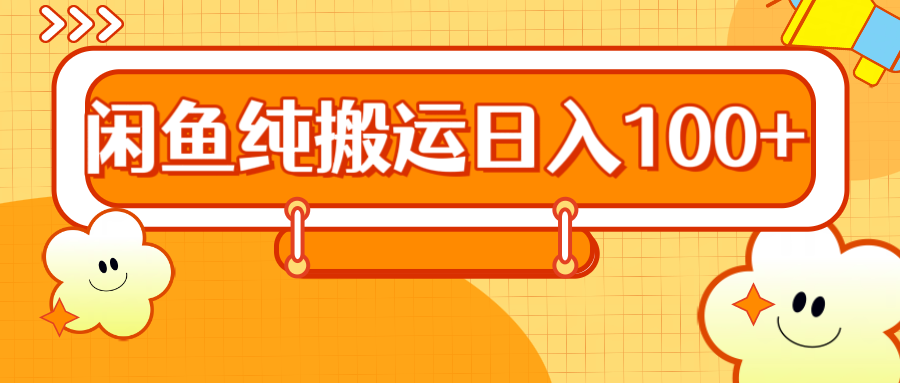 闲鱼纯搬运日入100+